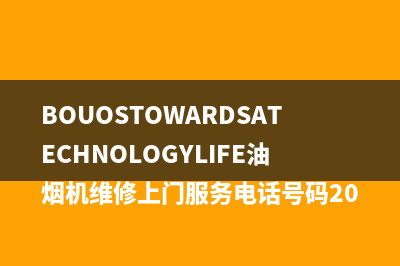 BOUOSTOWARDSATECHNOLOGYLIFE油烟机维修上门服务电话号码20